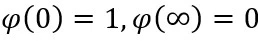 $\varphi(0) = 1, \varphi(\infty) = 0$